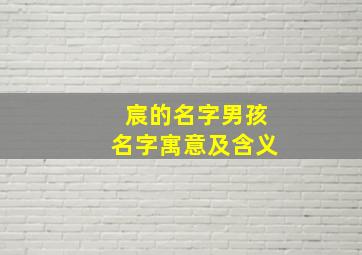 宸的名字男孩
名字寓意及含义